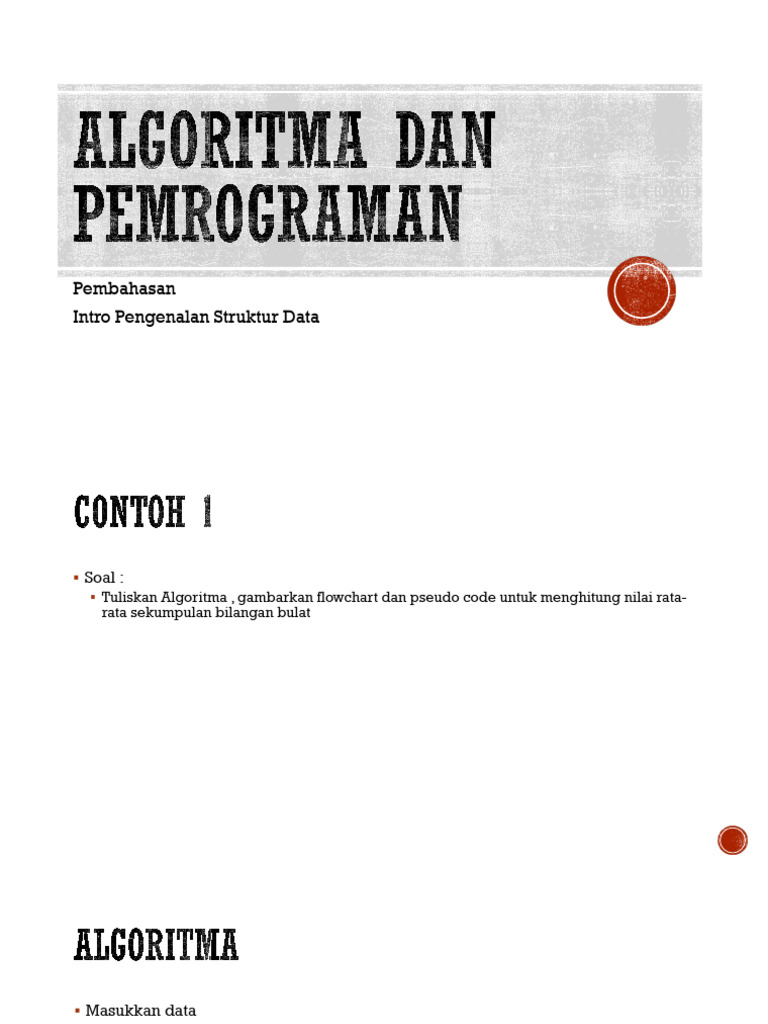 ALGORITMA DAN PEMROGRAMAN

Pembahasan

Intro Pengenalan Struktur Data

CONTOH 1

▪ Soal :
▪ Tuliskan Algoritma , gambarkan flowchart dan pseudo code untuk menghitung nilai rata-rata sekumpulan bilangan bulat

ALGORITMA

▪ Masukkan data